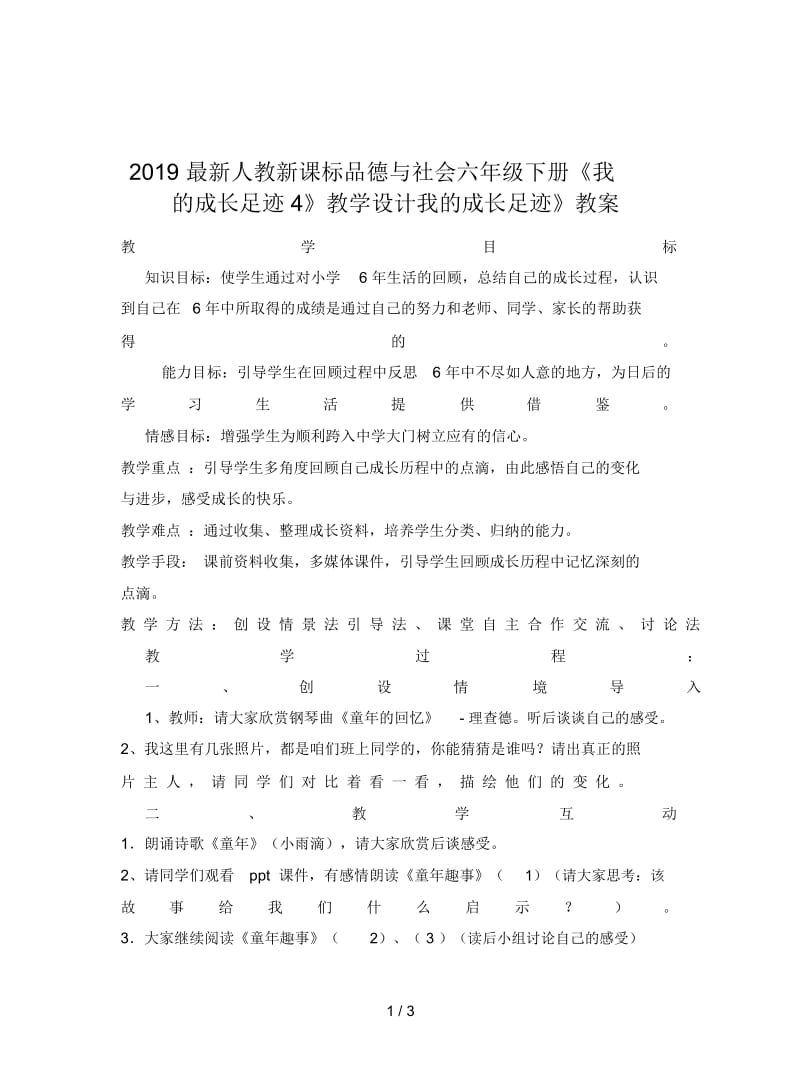 2019最新人教新课标品德与社会六年级下册《我的成长足迹4》教学设计我的成长足迹》教案

教学目标

知识目标：使学生通过对小学 6年生活的回顾，总结自己的成长过程，认识到自己在 6年中所取得的成绩是通过自己的努力和老师、同学、家长的帮助获得的。

能力目标：引导学生在回顾过程中反思 6年中不尽如人意的地方，为日后的学习生活提供借鉴。

情感目标：增强学生为顺利跨入中学大门树立应有的信心。

教学重点 ：引导学生多角度回顾自己成长历程中的点滴，由此感悟自己的变化与进步，感受成长的快乐。

教学难点 ：通过收集、整理成长资料，培养学生分类、归纳的能力。

教学手段： 课前资料收集，多媒体课件，引导学生回顾成长历程中记忆深刻的点滴。

教学方法：创设情景法引导法、课堂自主合作交流、讨论法

教学过程：

一、创设情境导入

1、教师：请大家欣赏钢琴曲《童年的回忆》 -理查德。听后谈谈自己的感受。

2、我这里有几张照片，都是咱们班上同学的，你能猜猜是谁吗？请出真正的照片主人，请同学们对比着看一看，描绘他们的变化。

二、教学互动

1．朗诵诗歌《童年》（小雨滴），请大家欣赏后谈感受。

2、请同学们观看 ppt 课件，有感情朗读《童年趣事》（ 1）（请大家思考：该故事给我们什么启示？）。

3．大家继续阅读《童年趣事》（ 2）、（3）（读后小组讨论自己的感受）

1 / 3